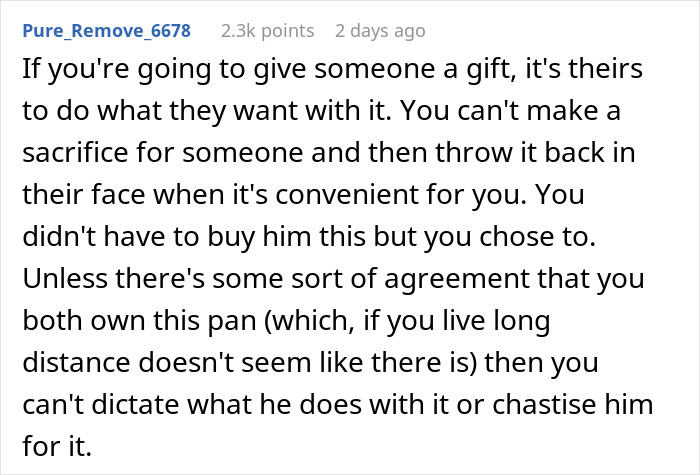 Pure_Remove_6678 2.3k points 2 days ago

If you're going to give someone a gift, it's theirs to do what they want with it. You can't make a sacrifice for someone and then throw it back in their face when it's convenient for you. You didn't have to buy him this but you chose to. Unless there's some sort of agreement that you both own this pan (which, if you live long distance doesn't seem like there is) then you can't dictate what he does with it or chastise him for it.